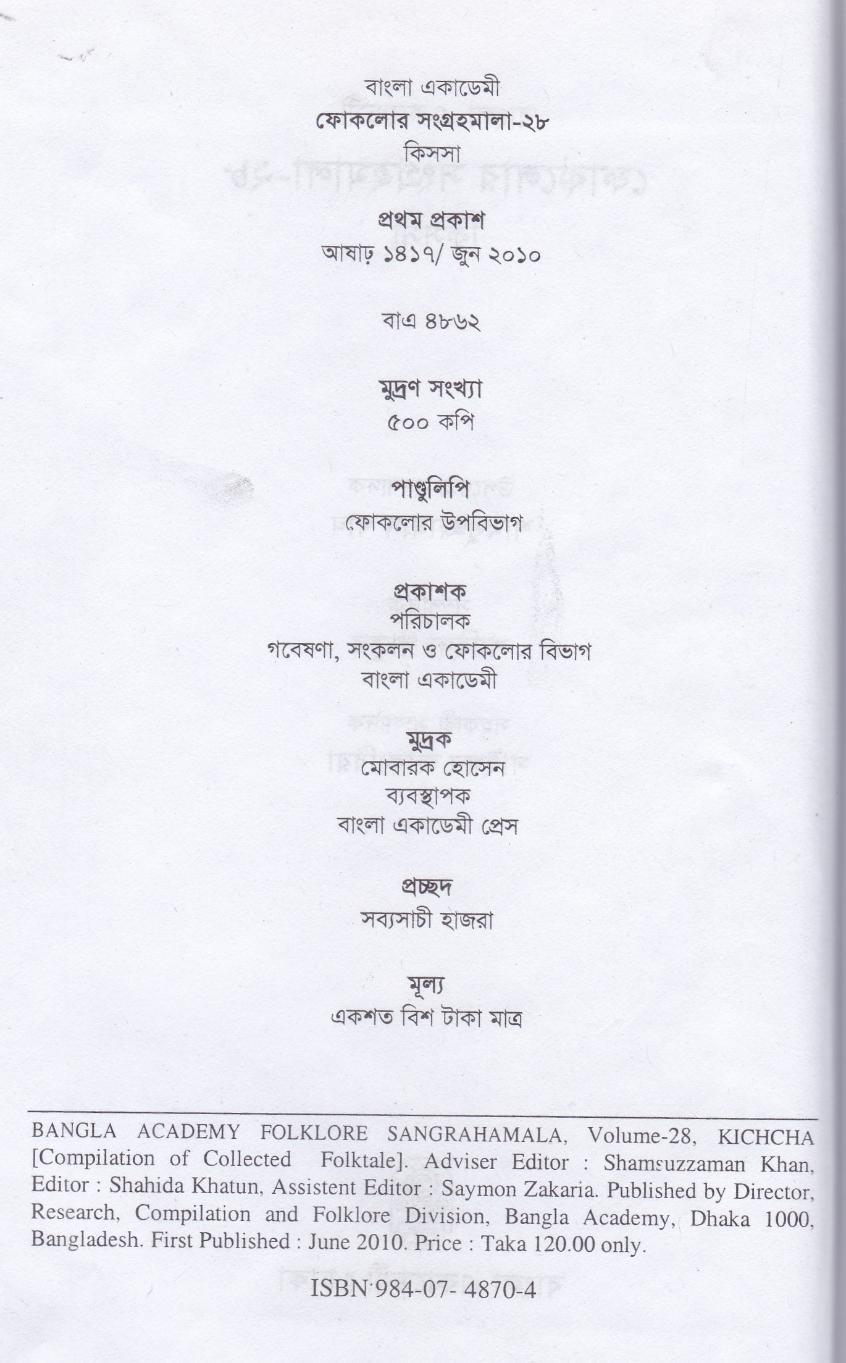 বাংলা একাডেমী
ফোকলোর সংগ্রহমালা-২৮
কিসসা

প্রথম প্রকাশ
আষাঢ় ১৪১৭/ জুন ২০১০

বাএ ৪৮৬২

মুদ্রণ সংখ্যা
৫০০ কপি

পাণ্ডুলিপি
ফোকলোর উপবিভাগ

প্রকাশক
পরিচালক
গবেষণা, সংকলন ও ফোকলোর বিভাগ
বাংলা একাডেমী

মুদ্রক
মোবারক হোসেন
ব্যবস্থাপক
বাংলা একাডেমী প্রেস

প্রচ্ছদ
সব্যসাচী হাজরা

মূল্য
একশত বিশ টাকা মাত্র

BANGLA ACADEMY FOLKLORE SANGRAHAMALA, Volume-28, KICHCHA [Compilation of Collected Folktale]. Adviser Editor : Shamsuzzaman Khan, Editor : Shahida Khatun, Assistent Editor : Saymon Zakaria. Published by Director, Research, Compilation and Folklore Division, Bangla Academy, Dhaka 1000, Bangladesh. First Published : June 2010. Price : Taka 120.00 only.

ISBN 984-07- 4870-4